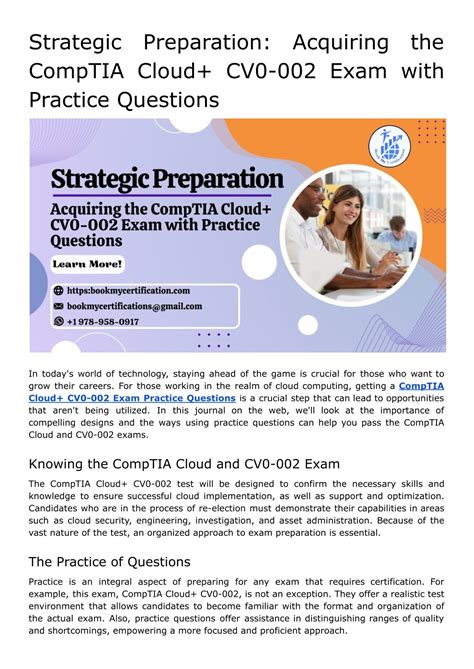 Strategic Preparation: Acquiring the CompTIA Cloud+ CV0-002 Exam with Practice Questions

Strategic Preparation

Acquiring the CompTIA Cloud+ CV0-002 Exam with Practice Questions

Learn More!

https:bookmycertification.com

bookmycertifications@gmail.com

+1 978-958-0917

In today's world of technology, staying ahead of the game is crucial for those who want to grow their careers. For those working in the realm of cloud computing, getting a CompTIA Cloud+ CV0-002 Exam Practice Questions is a crucial step that can lead to opportunities that aren't being utilized. In this journal on the web, we'll look at the importance of compelling designs and the ways using practice questions can help you pass the CompTIA Cloud and CV0-002 exams.

Knowing the CompTIA Cloud and CV0-002 Exam

The CompTIA Cloud+ CV0-002 test will be designed to confirm the necessary skills and knowledge to ensure successful cloud implementation, as well as support and optimization. Candidates who are in the process of re-election must demonstrate their capabilities in areas such as cloud security, engineering, investigation, and asset administration. Because of the vast nature of the test, an organized approach to exam preparation is essential.

The Practice of Questions

Practice is an integral aspect of preparing for any exam that requires certification. For example, this exam, CompTIA Cloud+ CV0-002, is not an exception. They offer a realistic test environment that allows candidates to become familiar with the format and organization of the actual exam. Also, practice questions offer assistance in distinguishing ranges of quality and shortcomings, empowering a more focused and proficient approach.